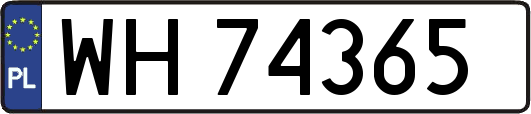 PL

WH 74365